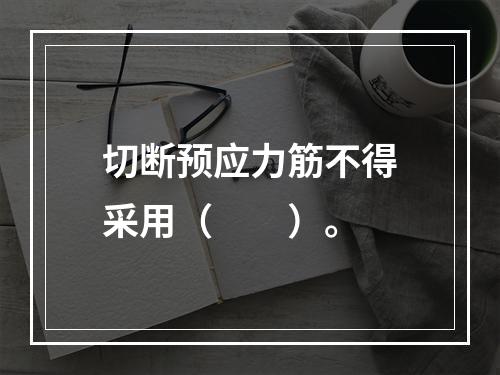 切断预应力筋不得采用（　　）。